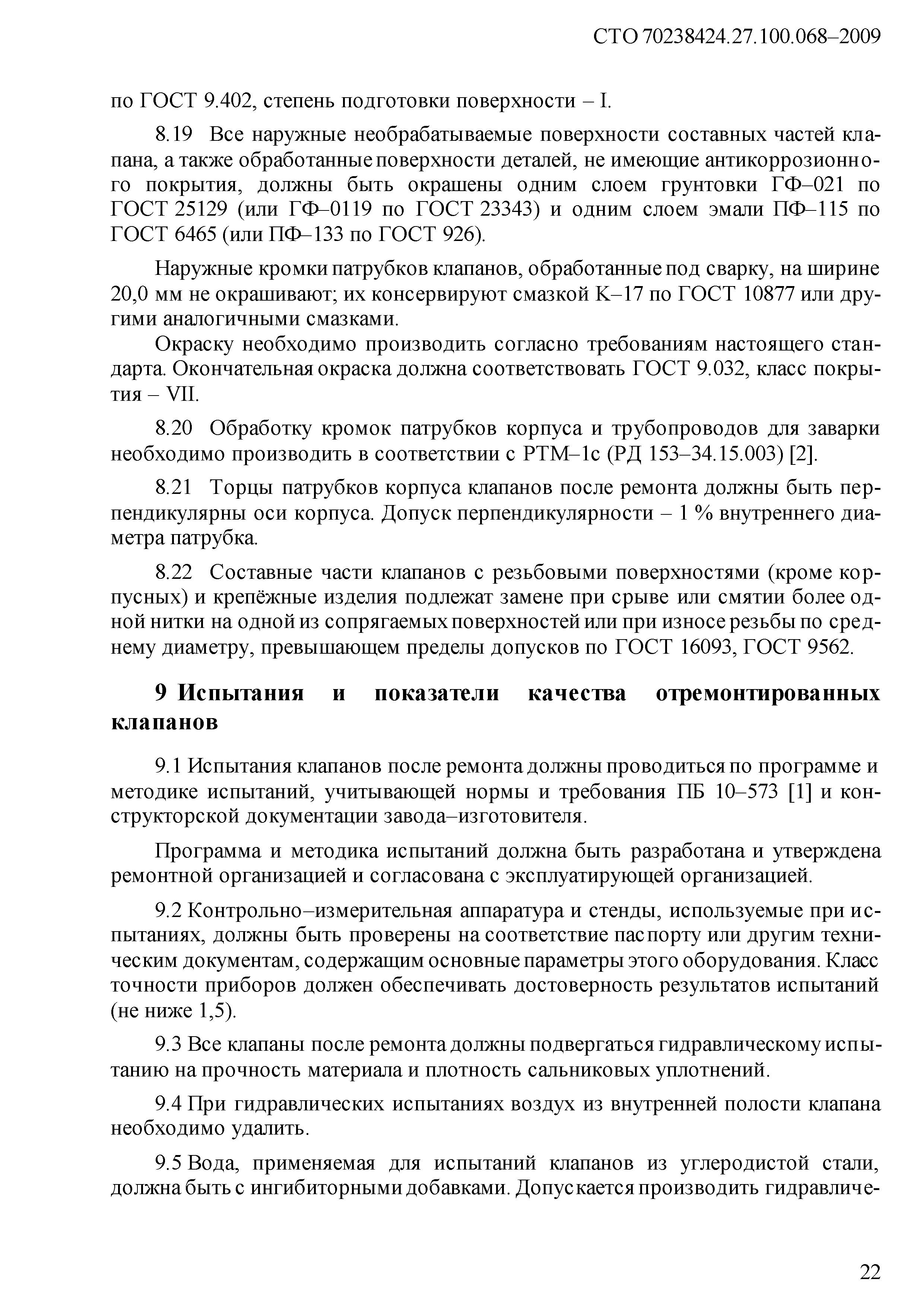 СТО 70238424.27.100.068–2009

по ГОСТ 9.402, степень подготовки поверхности – I.

8.19 Все наружные необрабатываемые поверхности составных частей клапана, а также обработанные поверхности деталей, не имеющие антикоррозионного покрытия, должны быть окрашены одним слоем грунтовки ГФ–021 по ГОСТ 25129 (или ГФ–0119 по ГОСТ 23343) и одним слоем эмали ПФ–115 по ГОСТ 6465 (или ПФ–133 по ГОСТ 926).

Наружные кромки патрубков клапанов, обработанные под сварку, на ширине 20,0 мм не окрашивают; их консервируют смазкой К–17 по ГОСТ 10877 или другими аналогичными смазками.

Окраску необходимо производить согласно требованиям настоящего стандарта. Окончательная окраска должна соответствовать ГОСТ 9.032, класс покрытия – VII.

8.20 Обработку кромок патрубков корпуса и трубопроводов для заварки необходимо производить в соответствии с РТМ–1с (РД 153–34.15.003) [2].

8.21 Торцы патрубков корпуса клапанов после ремонта должны быть перпендикулярны оси корпуса. Допуск перпендикулярности – 1 % внутреннего диаметра патрубка.

8.22 Составные части клапанов с резьбовыми поверхностями (кроме корпусных) и крепёжные изделия подлежат замене при срыве или смятии более одной нитки на одной из сопрягаемых поверхностей или при износе резьбы по среднему диаметру, превышающем пределы допусков по ГОСТ 16093, ГОСТ 9562.

9 Испытания и показатели качества отремонтированных клапанов

9.1 Испытания клапанов после ремонта должны проводиться по программе и методике испытаний, учитывающей нормы и требования ПБ 10–573 [1] и конструкторской документации завода–изготовителя.

Программа и методика испытаний должна быть разработана и утверждена ремонтной организацией и согласована с эксплуатирующей организацией.

9.2 Контрольно–измерительная аппаратура и стенды, используемые при испытаниях, должны быть проверены на соответствие паспорту или другим техническим документам, содержащим основные параметры этого оборудования. Класс точности приборов должен обеспечивать достоверность результатов испытаний (не ниже 1,5).

9.3 Все клапаны после ремонта должны подвергаться гидравлическому испытанию на прочность материала и плотность сальниковых уплотнений.

9.4 При гидравлических испытаниях воздух из внутренней полости клапана необходимо удалить.

9.5 Вода, применяемая для испытаний клапанов из углеродистой стали, должна быть с ингибиторными добавками. Допускается производить гидравличе-

22